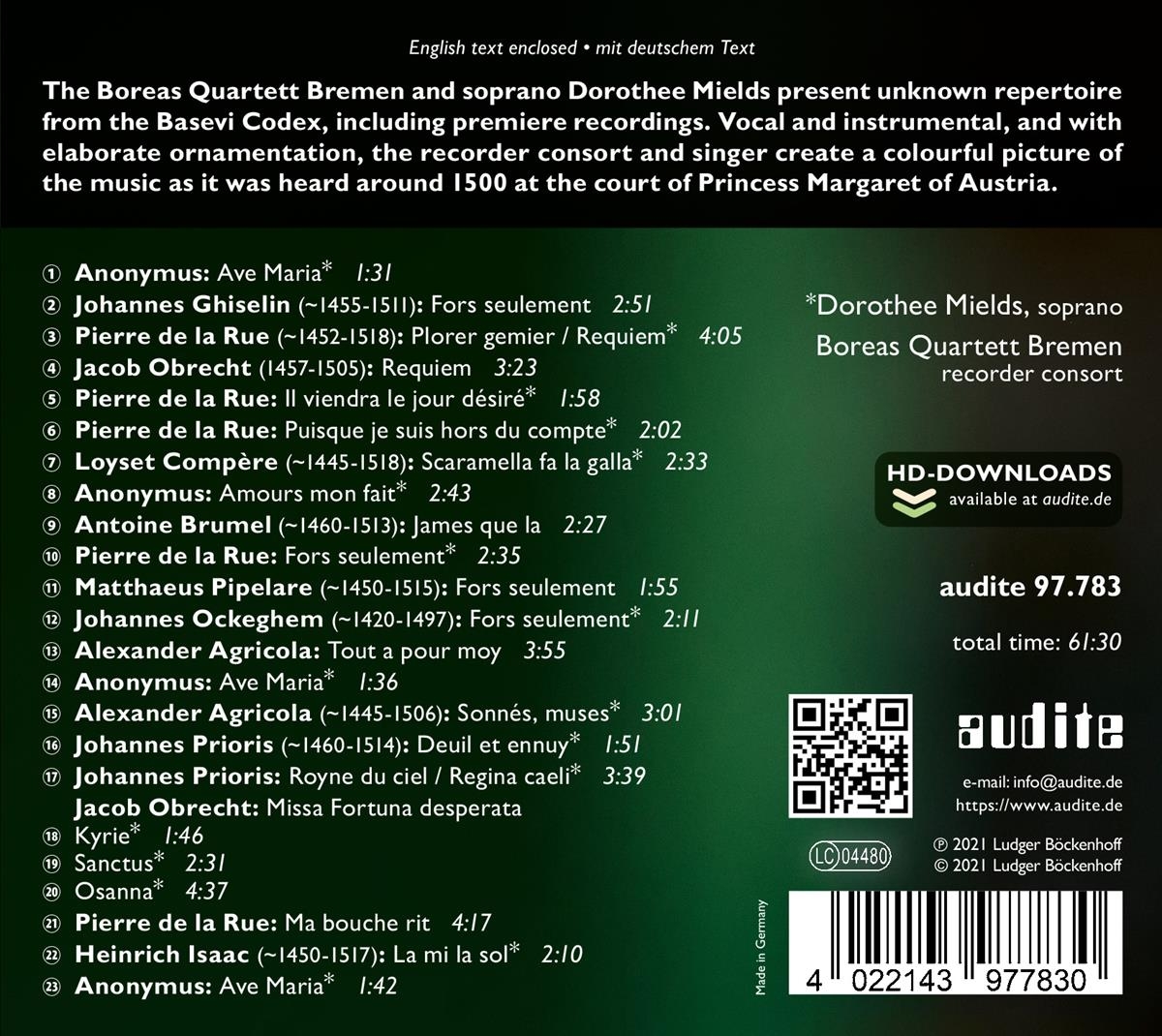 English text enclosed • mit deutschem Text

The Boreas Quartett Bremen and soprano Dorothee Mields present unknown repertoire from the Basevi Codex, including premiere recordings. Vocal and instrumental, and with elaborate ornamentation, the recorder consort and singer create a colourful picture of the music as it was heard around 1500 at the court of Princess Margaret of Austria.

① Anonymus: Ave Maria* 1:31
② Johannes Ghiselin (~1455-1511): Fors seulement 2:51
③ Pierre de la Rue (~1452-1518): Plorer gemier / Requiem* 4:05
④ Jacob Obrecht (1457-1505): Requiem 3:23
⑤ Pierre de la Rue: Il viendra le jour désiré* 1:58
⑥ Pierre de la Rue: Puisque je suis hors du compte* 2:02
⑦ Loyset Compère (~1445-1518): Scaramella fa la galla* 2:33
⑧ Anonymus: Amours mon fait* 2:43
⑨ Antoine Brumel (~1460-1513): James que la 2:27
⑩ Pierre de la Rue: Fors seulement* 2:35
⑪ Matthaeus Pipelare (~1450-1515): Fors seulement 1:55
⑫ Johannes Ockeghem (~1420-1497): Fors seulement* 2:11
⑬ Alexander Agricola: Tout a pour moy 3:55
⑭ Anonymus: Ave Maria* 1:36
⑮ Alexander Agricola (~1445-1506): Sonnés, muses* 3:01
⑯ Johannes Prioris (~1460-1514): Deuil et ennuy* 1:51
⑰ Johannes Prioris: Royne du ciel / Regina caeli* 3:39
Jacob Obrecht: Missa Fortuna desperata
⑱ Kyrie* 1:46
⑲ Sanctus* 2:31
⑳ Osanna* 4:37
㉑ Pierre de la Rue: Ma bouche rit 4:17
㉒ Heinrich Isaac (~1450-1517): La mi la sol* 2:10
㉓ Anonymus: Ave Maria* 1:42

*Dorothee Mields, soprano
Boreas Quartett Bremen
recorder consort

HD-DOWNLOADS
available at audite.de

audite 97.783

total time: 61:30

audite

e-mail: info@audite.de
https://www.audite.de

LC 04480

℗ 2021 Ludger Böckenhoff
© 2021 Ludger Böckenhoff

Made in Germany

4 022143 977830